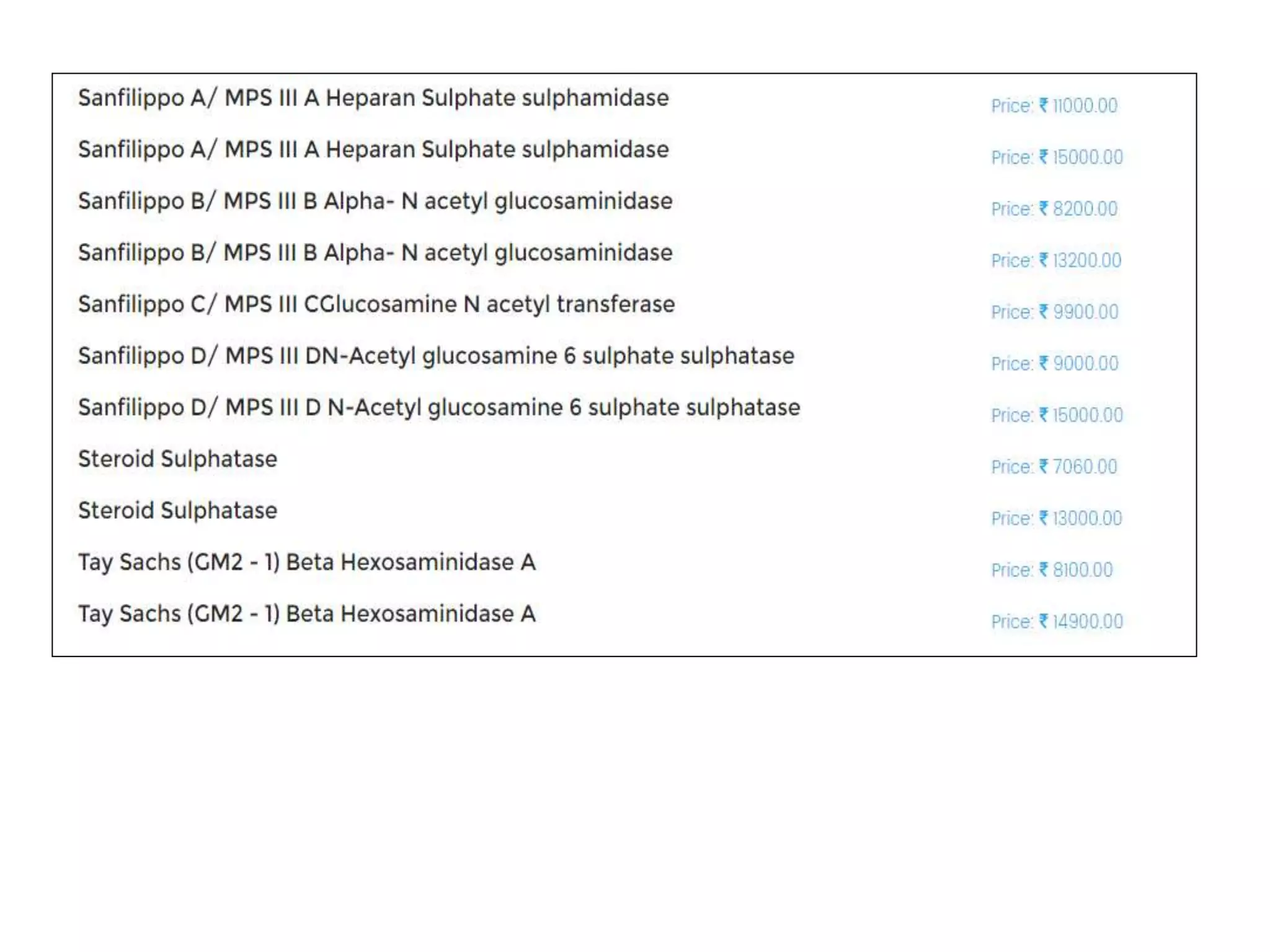 | | |
|---|---|
| Sanfilippo A/ MPS III A Heparan Sulphate sulphamidase | Price: ₹ 11000.00 |
| Sanfilippo A/ MPS III A Heparan Sulphate sulphamidase | Price: ₹ 15000.00 |
| Sanfilippo B/ MPS III B Alpha- N acetyl glucosaminidase | Price: ₹ 8200.00 |
| Sanfilippo B/ MPS III B Alpha- N acetyl glucosaminidase | Price: ₹ 13200.00 |
| Sanfilippo C/ MPS III CGlucosamine N acetyl transferase | Price: ₹ 9900.00 |
| Sanfilippo D/ MPS III DN-Acetyl glucosamine 6 sulphate sulphatase | Price: ₹ 9000.00 |
| Sanfilippo D/ MPS III D N-Acetyl glucosamine 6 sulphate sulphatase | Price: ₹ 15000.00 |
| Steroid Sulphatase | Price: ₹ 7060.00 |
| Steroid Sulphatase | Price: ₹ 13000.00 |
| Tay Sachs (GM2 - 1) Beta Hexosaminidase A | Price: ₹ 8100.00 |
| Tay Sachs (GM2 - 1) Beta Hexosaminidase A | Price: ₹ 14900.00 |